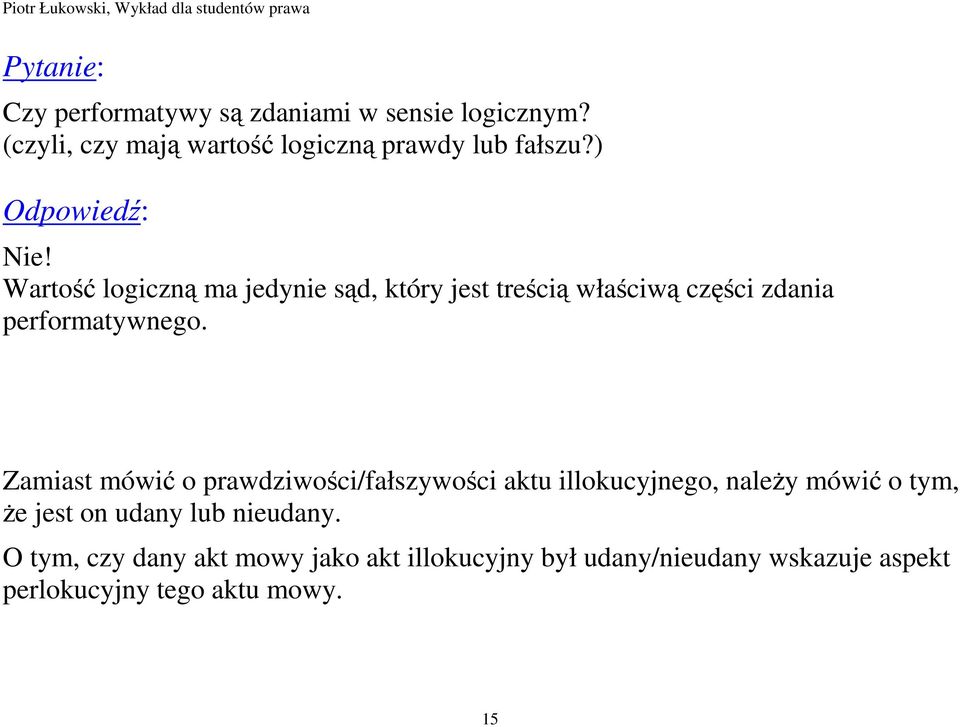 Piotr Łukowski, Wykład dla studentów prawa

Pytanie:

Czy performatywy są zdaniami w sensie logicznym?
(czyli, czy mają wartość logiczną prawdy lub fałszu?)

Odpowiedź:

Nie!
Wartość logiczną ma jedynie sąd, który jest treścią właściwą części zdania performatywnego.

Zamiast mówić o prawdziwości/fałszywości aktu illokucyjnego, należy mówić o tym, że jest on udany lub nieudany.

O tym, czy dany akt mowy jako akt illokucyjny był udany/nieudany wskazuje aspekt perlokucyjny tego aktu mowy.

15